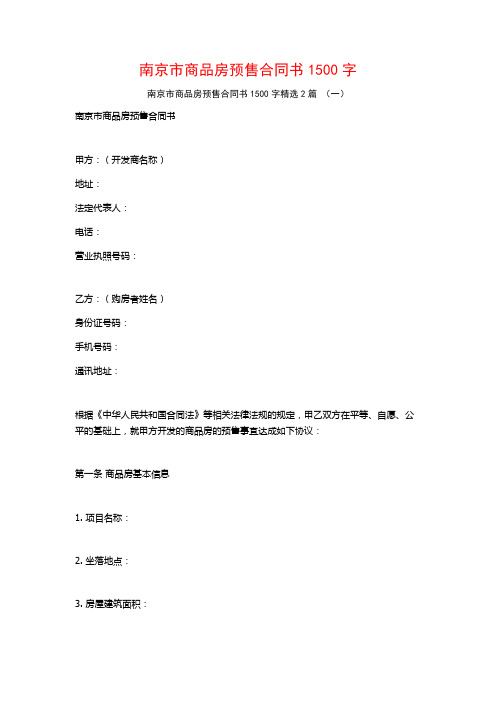 南京市商品房预售合同书 1500 字

南京市商品房预售合同书 1500 字精选 2 篇 （一）

南京市商品房预售合同书

甲方：（开发商名称）

地址：

法定代表人：

电话：

营业执照号码：

乙方：（购房者姓名）

身份证号码：

手机号码：

通讯地址：

根据《中华人民共和国合同法》等相关法律法规的规定，甲乙双方在平等、自愿、公平的基础上，就甲方开发的商品房的预售事宜达成如下协议：

第一条 商品房基本信息

1. 项目名称：

2. 坐落地点：

3. 房屋建筑面积：